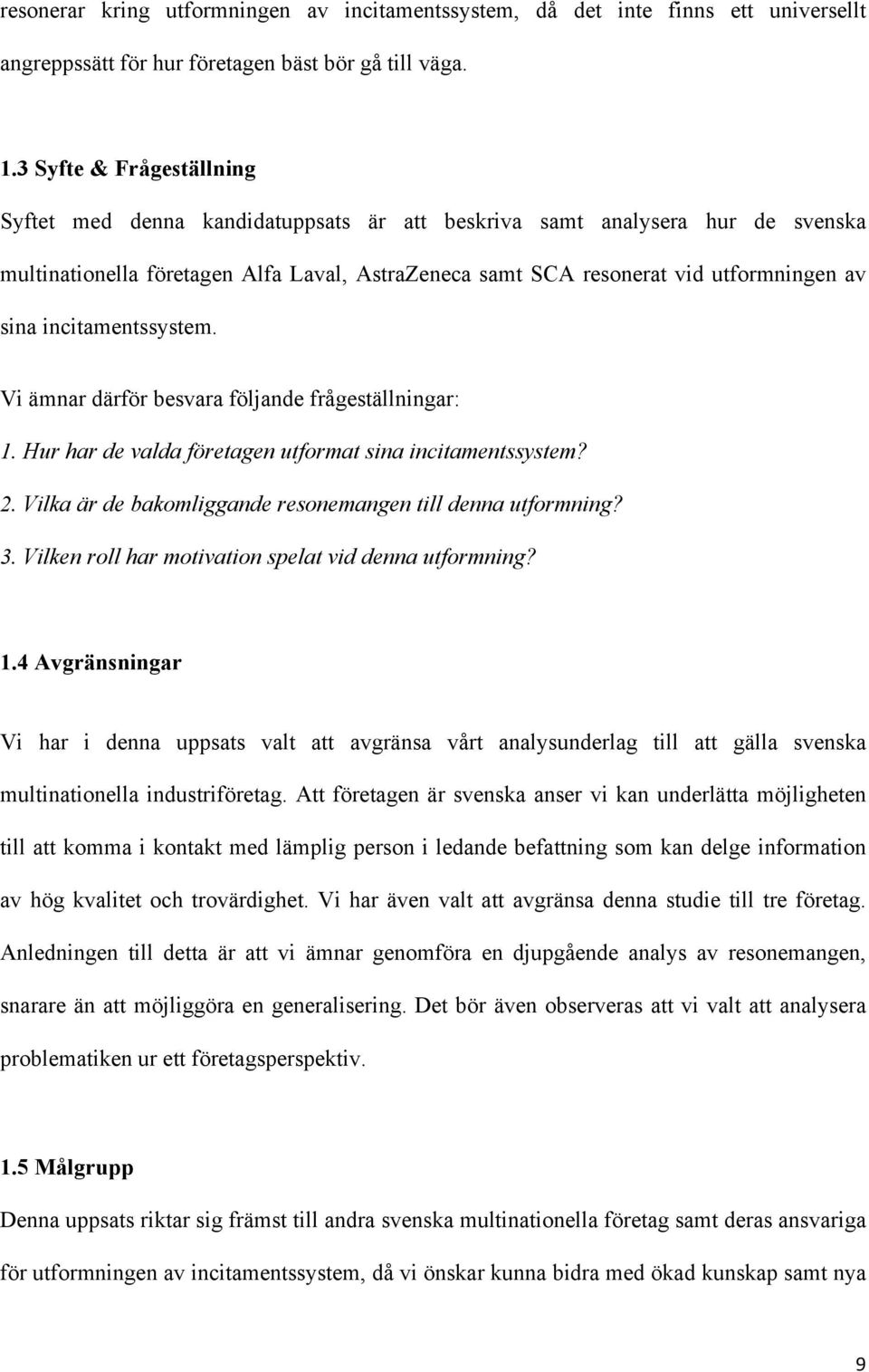 resonerar kring utformningen av incitamentssystem, då det inte finns ett universellt angreppssätt för hur företagen bäst bör gå till väga.

1.3 Syfte & Frågeställning

Syftet med denna kandidatuppsats är att beskriva samt analysera hur de svenska multinationella företagen Alfa Laval, AstraZeneca samt SCA resonerat vid utformningen av sina incitamentssystem.

Vi ämnar därför besvara följande frågeställningar:

1. Hur har de valda företagen utformat sina incitamentssystem?

2. Vilka är de bakomliggande resonemangen till denna utformning?

3. Vilken roll har motivation spelat vid denna utformning?

1.4 Avgränsningar

Vi har i denna uppsats valt att avgränsa vårt analysunderlag till att gälla svenska multinationella industriföretag. Att företagen är svenska anser vi kan underlätta möjligheten till att komma i kontakt med lämplig person i ledande befattning som kan delge information av hög kvalitet och trovärdighet. Vi har även valt att avgränsa denna studie till tre företag. Anledningen till detta är att vi ämnar genomföra en djupgående analys av resonemangen, snarare än att möjliggöra en generalisering. Det bör även observeras att vi valt att analysera problematiken ur ett företagsperspektiv.

1.5 Målgrupp

Denna uppsats riktar sig främst till andra svenska multinationella företag samt deras ansvariga för utformningen av incitamentssystem, då vi önskar kunna bidra med ökad kunskap samt nya

9